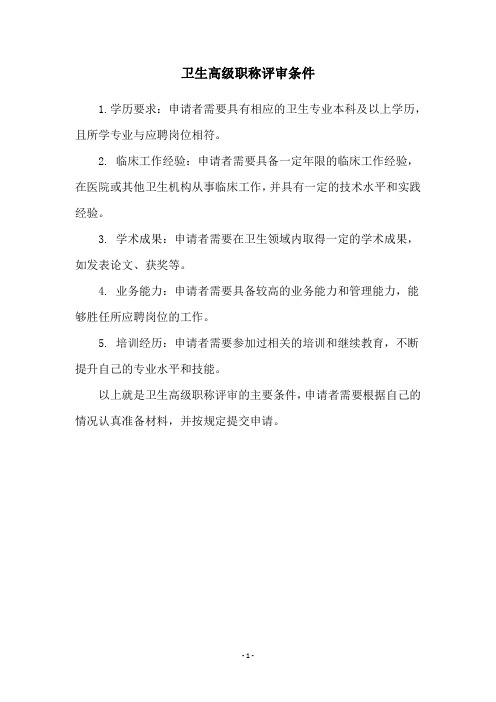 卫生高级职称评审条件

1.学历要求：申请者需要具有相应的卫生专业本科及以上学历，且所学专业与应聘岗位相符。

2. 临床工作经验：申请者需要具备一定年限的临床工作经验，在医院或其他卫生机构从事临床工作，并具有一定的技术水平和实践经验。

3. 学术成果：申请者需要在卫生领域内取得一定的学术成果，如发表论文、获奖等。

4. 业务能力：申请者需要具备较高的业务能力和管理能力，能够胜任所应聘岗位的工作。

5. 培训经历：申请者需要参加过相关的培训和继续教育，不断提升自己的专业水平和技能。

以上就是卫生高级职称评审的主要条件，申请者需要根据自己的情况认真准备材料，并按规定提交申请。

- 1 -